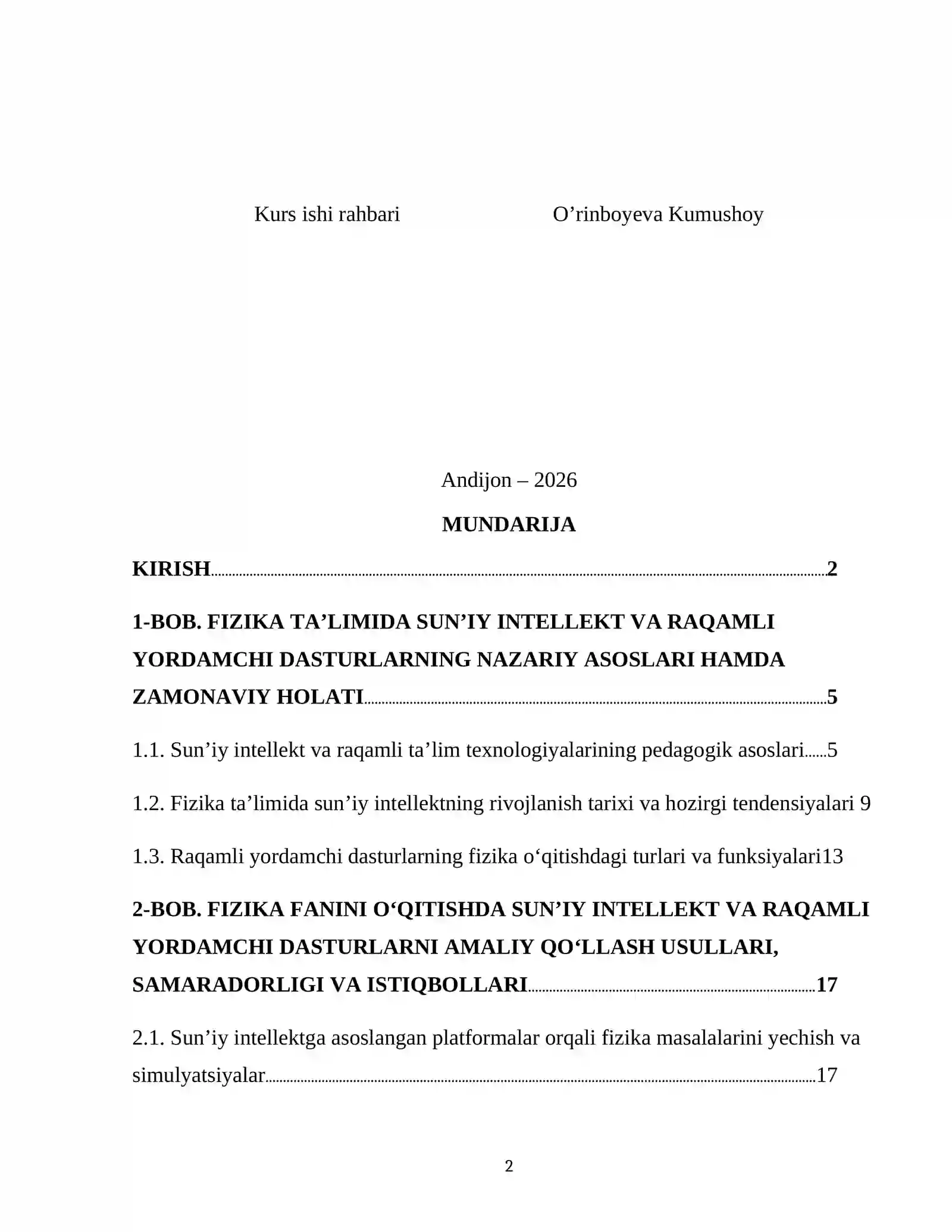 Kurs ishi rahbari O'rinboyeva Kumushoy

Andijon – 2026

MUNDARIJA

KIRISH 2

1-BOB. FIZIKA TA'LIMIDA SUN'IY INTELLEKT VA RAQAMLI YORDAMCHI DASTURLARNING NAZARIY ASOSLARI HAMDA ZAMONAVIY HOLATI 5

1.1. Sun'iy intellekt va raqamli ta'lim texnologiyalarining pedagogik asoslari 5

1.2. Fizika ta'limida sun'iy intellektning rivojlanish tarixi va hozirgi tendensiyalari 9

1.3. Raqamli yordamchi dasturlarning fizika o'qitishdagi turlari va funksiyalari13

2-BOB. FIZIKA FANINI O'QITISHDA SUN'IY INTELLEKT VA RAQAMLI YORDAMCHI DASTURLARNI AMALIY QO'LLASH USULLARI, SAMARADORLIGI VA ISTIQBOLLARI 17

2.1. Sun'iy intellektga asoslangan platformalar orqali fizika masalalarini yechish va simulyatsiyalar 17

2